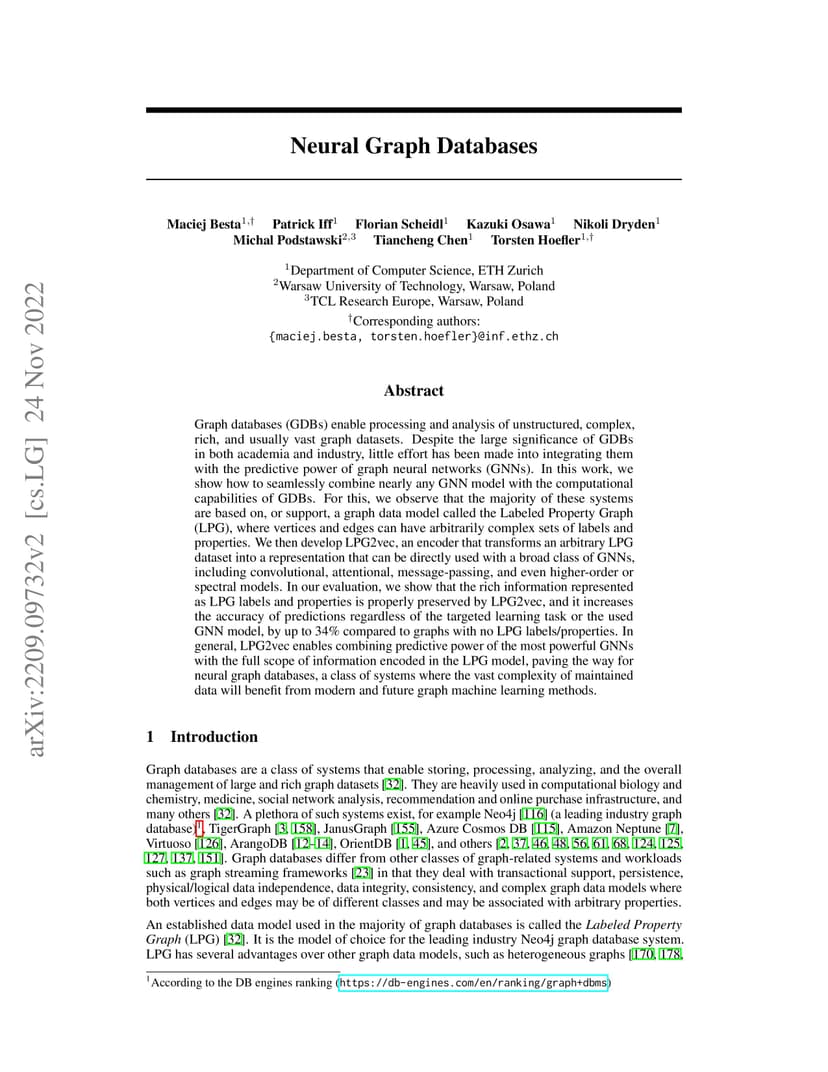 arXiv:2209.09732v2 [cs.LG] 24 Nov 2022

Neural Graph Databases

Maciej Besta$^{1,\dagger}$ Patrick Iff$^{1}$ Florian Scheidl$^{1}$ Kazuki Osawa$^{1}$ Nikoli Dryden$^{1}$ Michal Podstawski$^{2,3}$ Tiancheng Chen$^{1}$ Torsten Hoefler$^{1,\dagger}$

$^{1}$Department of Computer Science, ETH Zurich
$^{2}$Warsaw University of Technology, Warsaw, Poland
$^{3}$TCL Research Europe, Warsaw, Poland

$^{\dagger}$Corresponding authors:
{maciej.besta, torsten.hoefler}@inf.ethz.ch

Abstract

Graph databases (GDBs) enable processing and analysis of unstructured, complex, rich, and usually vast graph datasets. Despite the large significance of GDBs in both academia and industry, little effort has been made into integrating them with the predictive power of graph neural networks (GNNs). In this work, we show how to seamlessly combine nearly any GNN model with the computational capabilities of GDBs. For this, we observe that the majority of these systems are based on, or support, a graph data model called the Labeled Property Graph (LPG), where vertices and edges can have arbitrarily complex sets of labels and properties. We then develop LPG2vec, an encoder that transforms an arbitrary LPG dataset into a representation that can be directly used with a broad class of GNNs, including convolutional, attentional, message-passing, and even higher-order or spectral models. In our evaluation, we show that the rich information represented as LPG labels and properties is properly preserved by LPG2vec, and it increases the accuracy of predictions regardless of the targeted learning task or the used GNN model, by up to 34% compared to graphs with no LPG labels/properties. In general, LPG2vec enables combining predictive power of the most powerful GNNs with the full scope of information encoded in the LPG model, paving the way for neural graph databases, a class of systems where the vast complexity of maintained data will benefit from modern and future graph machine learning methods.

1 Introduction

Graph databases are a class of systems that enable storing, processing, analyzing, and the overall management of large and rich graph datasets [32]. They are heavily used in computational biology and chemistry, medicine, social network analysis, recommendation and online purchase infrastructure, and many others [32]. A plethora of such systems exist, for example Neo4j [116] (a leading industry graph database$^{1}$), TigerGraph [3, 158], JanusGraph [155], Azure Cosmos DB [115], Amazon Neptune [7], Virtuoso [126], ArangoDB [12–14], OrientDB [1, 45], and others [2, 37, 46, 48, 56, 61, 68, 124, 125, 127, 137, 151]. Graph databases differ from other classes of graph-related systems and workloads such as graph streaming frameworks [23] in that they deal with transactional support, persistence, physical/logical data independence, data integrity, consistency, and complex graph data models where both vertices and edges may be of different classes and may be associated with arbitrary properties.

An established data model used in the majority of graph databases is called the Labeled Property Graph (LPG) [32]. It is the model of choice for the leading industry Neo4j graph database system. LPG has several advantages over other graph data models, such as heterogeneous graphs [170, 178,

$^{1}$According to the DB engines ranking (https://db-engines.com/en/ranking/graph+dbms)